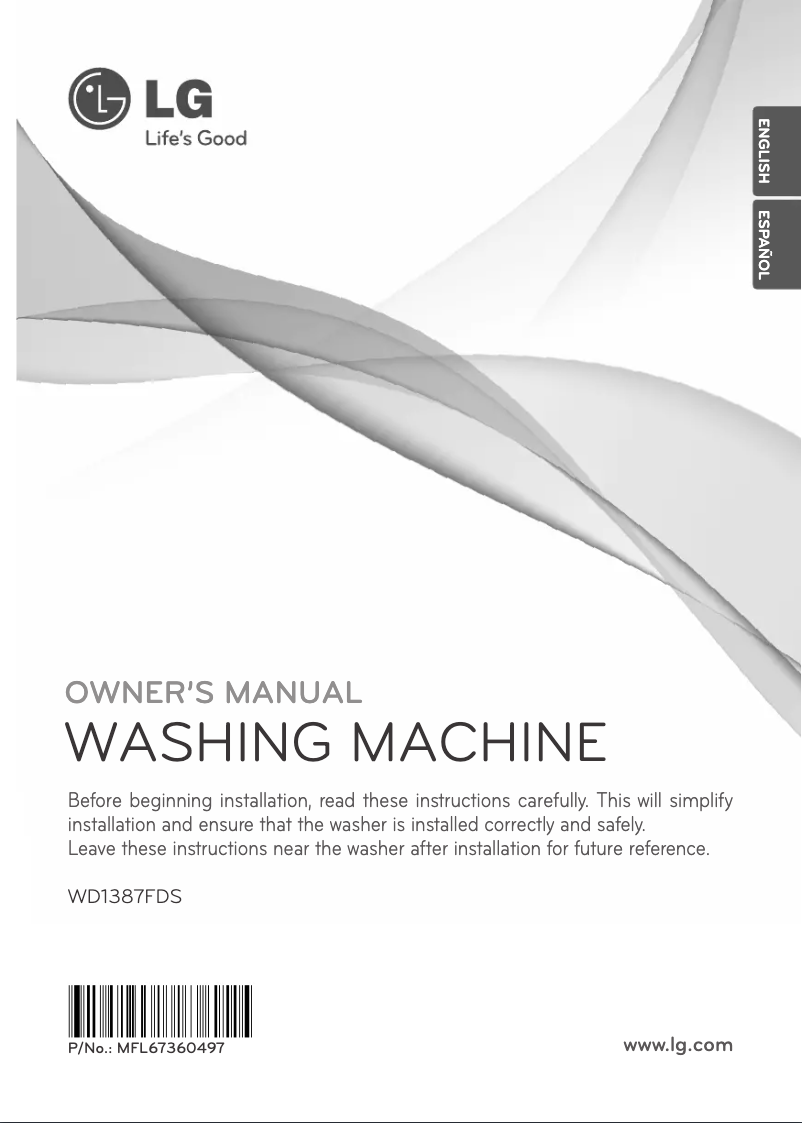 LG
Life's Good

ENGLISH
ESPAÑOL

OWNER'S MANUAL
WASHING MACHINE

Before beginning installation, read these instructions carefully. This will simplify installation and ensure that the washer is installed correctly and safely.
Leave these instructions near the washer after installation for future reference.

WD1387FDS

P/No.: MFL67360497

www.lg.com